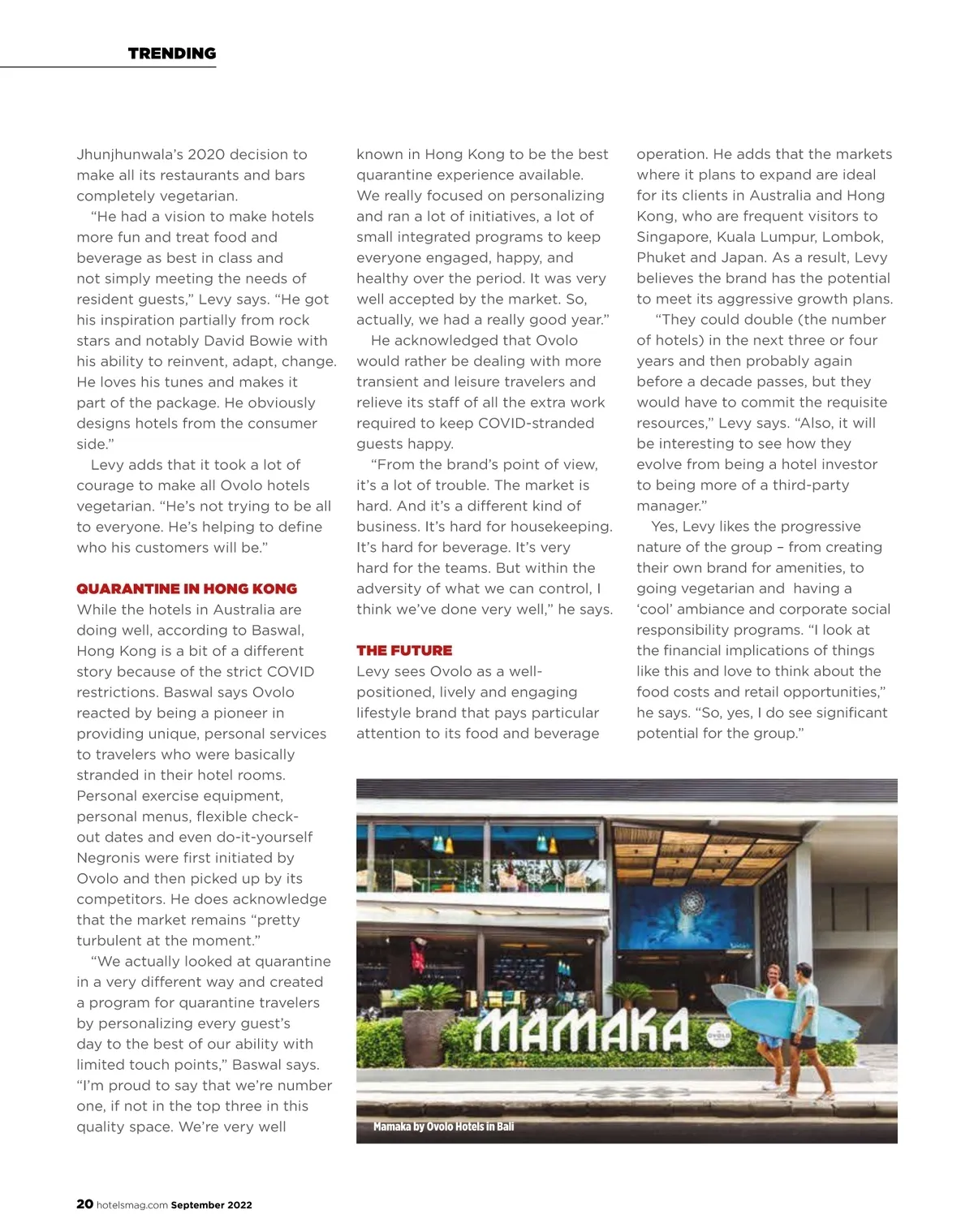 TRENDING

Jhunjhunwala's 2020 decision to make all its restaurants and bars completely vegetarian.

"He had a vision to make hotels more fun and treat food and beverage as best in class and not simply meeting the needs of resident guests," Levy says. "He got his inspiration partially from rock stars and notably David Bowie with his ability to reinvent, adapt, change. He loves his tunes and makes it part of the package. He obviously designs hotels from the consumer side."

Levy adds that it took a lot of courage to make all Ovolo hotels vegetarian. "He's not trying to be all to everyone. He's helping to define who his customers will be."

QUARANTINE IN HONG KONG

While the hotels in Australia are doing well, according to Baswal, Hong Kong is a bit of a different story because of the strict COVID restrictions. Baswal says Ovolo reacted by being a pioneer in providing unique, personal services to travelers who were basically stranded in their hotel rooms. Personal exercise equipment, personal menus, flexible check-out dates and even do-it-yourself Negronis were first initiated by Ovolo and then picked up by its competitors. He does acknowledge that the market remains "pretty turbulent at the moment."

"We actually looked at quarantine in a very different way and created a program for quarantine travelers by personalizing every guest's day to the best of our ability with limited touch points," Baswal says. "I'm proud to say that we're number one, if not in the top three in this quality space. We're very well known in Hong Kong to be the best quarantine experience available. We really focused on personalizing and ran a lot of initiatives, a lot of small integrated programs to keep everyone engaged, happy, and healthy over the period. It was very well accepted by the market. So, actually, we had a really good year."

He acknowledged that Ovolo would rather be dealing with more transient and leisure travelers and relieve its staff of all the extra work required to keep COVID-stranded guests happy.

"From the brand's point of view, it's a lot of trouble. The market is hard. And it's a different kind of business. It's hard for housekeeping. It's hard for beverage. It's very hard for the teams. But within the adversity of what we can control, I think we've done very well," he says.

THE FUTURE

Levy sees Ovolo as a well-positioned, lively and engaging lifestyle brand that pays particular attention to its food and beverage operation. He adds that the markets where it plans to expand are ideal for its clients in Australia and Hong Kong, who are frequent visitors to Singapore, Kuala Lumpur, Lombok, Phuket and Japan. As a result, Levy believes the brand has the potential to meet its aggressive growth plans.

"They could double (the number of hotels) in the next three or four years and then probably again before a decade passes, but they would have to commit the requisite resources," Levy says. "Also, it will be interesting to see how they evolve from being a hotel investor to being more of a third-party manager."

Yes, Levy likes the progressive nature of the group – from creating their own brand for amenities, to going vegetarian and having a 'cool' ambiance and corporate social responsibility programs. "I look at the financial implications of things like this and love to think about the food costs and retail opportunities," he says. "So, yes, I do see significant potential for the group."

MAMAKA
OVOLO

Mamaka by Ovolo Hotels in Bali

20 hotelsmag.com September 2022